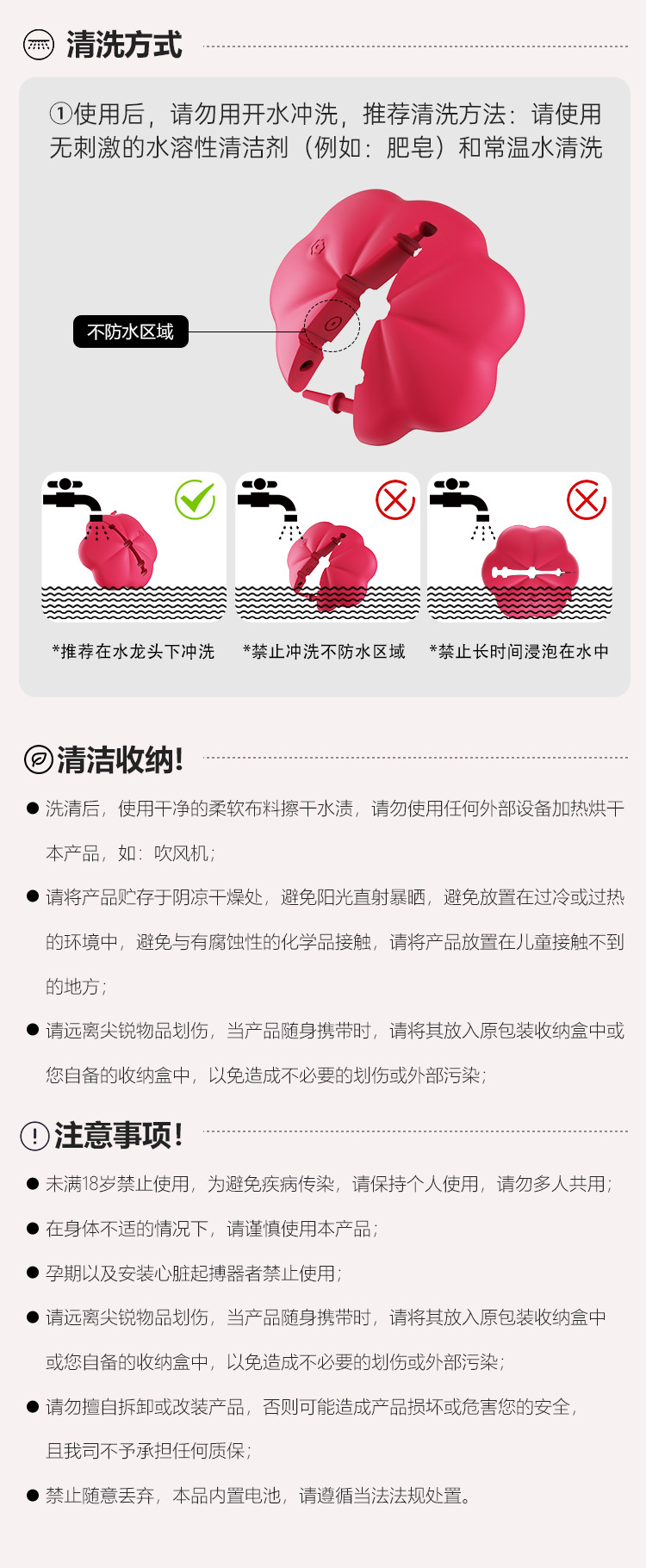 清洗方式

①使用后，请勿用开水冲洗，推荐清洗方法：请使用无刺激的水溶性清洁剂（例如：肥皂）和常温水清洗

不防水区域

*推荐在水龙头下冲洗

*禁止冲洗不防水区域

*禁止长时间浸泡在水中

清洁收纳！

● 洗清后，使用干净的柔软布料擦干水渍，请勿使用任何外部设备加热烘干本产品，如：吹风机；

● 请将产品贮存于阴凉干燥处，避免阳光直射暴晒，避免放置在过冷或过热的环境中，避免与有腐蚀性的化学品接触，请将产品放置在儿童接触不到的地方；

● 请远离尖锐物品划伤，当产品随身携带时，请将其放入原包装收纳盒中或您自备的收纳盒中，以免造成不必要的划伤或外部污染；

注意事项！

● 未满18岁禁止使用，为避免疾病传染，请保持个人使用，请勿多人共用；

● 在身体不适的情况下，请谨慎使用本产品；

● 孕期以及安装心脏起搏器者禁止使用；

● 请远离尖锐物品划伤，当产品随身携带时，请将其放入原包装收纳盒中或您自备的收纳盒中，以免造成不必要的划伤或外部污染；

● 请勿擅自拆卸或改装产品，否则可能造成产品损坏或危害您的安全，且我司不予承担任何质保；

● 禁止随意丢弃，本品内置电池，请遵循当法法规处置。